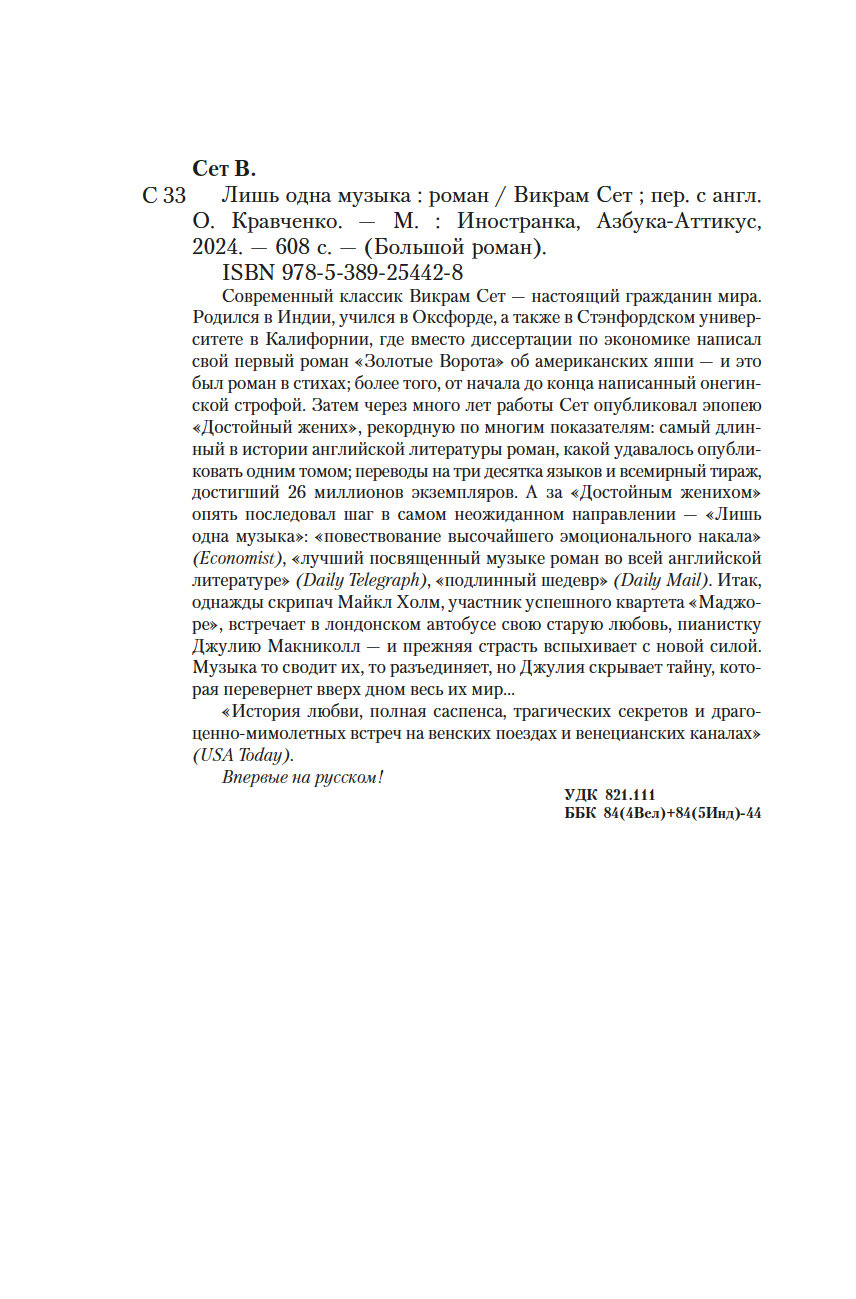 Сет В.
С 33 Лишь одна музыка : роман / Викрам Сет ; пер. с англ. О. Кравченко. — М. : Иностранка, Азбука-Аттикус, 2024. — 608 с. — (Большой роман).
ISBN 978-5-389-25442-8

Современный классик Викрам Сет — настоящий гражданин мира. Родился в Индии, учился в Оксфорде, а также в Стэнфордском университете в Калифорнии, где вместо диссертации по экономике написал свой первый роман «Золотые Ворота» об американских яппи — и это был роман в стихах; более того, от начала до конца написанный онегинской строфой. Затем через много лет работы Сет опубликовал эпопею «Достойный жених», рекордную по многим показателям: самый длинный в истории английской литературы роман, какой удавалось опубликовать одним томом; переводы на три десятка языков и всемирный тираж, достигший 26 миллионов экземпляров. А за «Достойным женихом» опять последовал шаг в самом неожиданном направлении — «Лишь одна музыка»: «повествование высочайшего эмоционального накала» (Economist), «лучший посвященный музыке роман во всей английской литературе» (Daily Telegraph), «подлинный шедевр» (Daily Mail). Итак, однажды скрипач Майкл Холм, участник успешного квартета «Маджоре», встречает в лондонском автобусе свою старую любовь, пианистку Джулию Макниколл — и прежняя страсть вспыхивает с новой силой. Музыка то сводит их, то разъединяет, но Джулия скрывает тайну, которая перевернет вверх дном весь их мир...

«История любви, полная саспенса, трагических секретов и драгоценно-мимолетных встреч на венских поездах и венецианских каналах» (USA Today).

Впервые на русском!

УДК 821.111
ББК 84(4Вел)+84(5Инд)-44